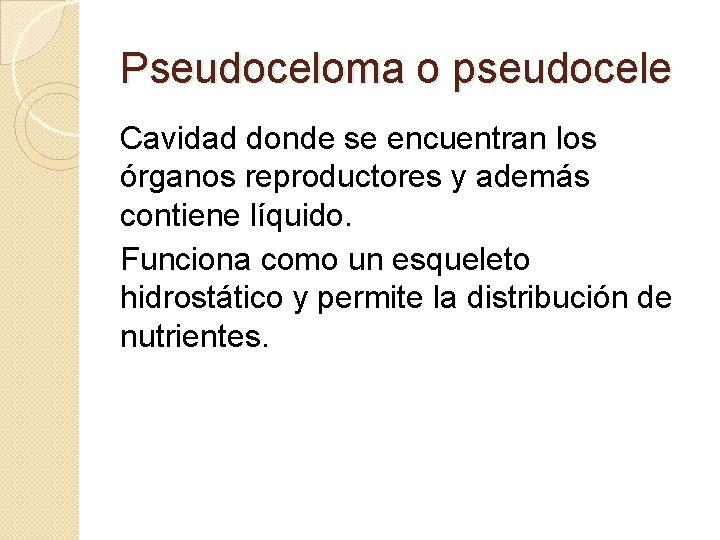 Pseudoceloma o pseudocele

Cavidad donde se encuentran los órganos reproductores y además contiene líquido.

Funciona como un esqueleto hidrostático y permite la distribución de nutrientes.